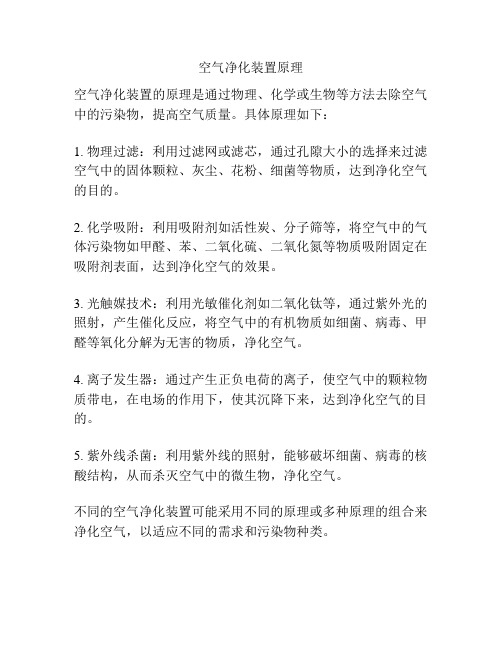 空气净化装置原理

空气净化装置的原理是通过物理、化学或生物等方法去除空气中的污染物，提高空气质量。具体原理如下：

1. 物理过滤：利用过滤网或滤芯，通过孔隙大小的选择来过滤空气中的固体颗粒、灰尘、花粉、细菌等物质，达到净化空气的目的。

2. 化学吸附：利用吸附剂如活性炭、分子筛等，将空气中的气体污染物如甲醛、苯、二氧化硫、二氧化氮等物质吸附固定在吸附剂表面，达到净化空气的效果。

3. 光触媒技术：利用光敏催化剂如二氧化钛等，通过紫外光的照射，产生催化反应，将空气中的有机物质如细菌、病毒、甲醛等氧化分解为无害的物质，净化空气。

4. 离子发生器：通过产生正负电荷的离子，使空气中的颗粒物质带电，在电场的作用下，使其沉降下来，达到净化空气的目的。

5. 紫外线杀菌：利用紫外线的照射，能够破坏细菌、病毒的核酸结构，从而杀灭空气中的微生物，净化空气。

不同的空气净化装置可能采用不同的原理或多种原理的组合来净化空气，以适应不同的需求和污染物种类。